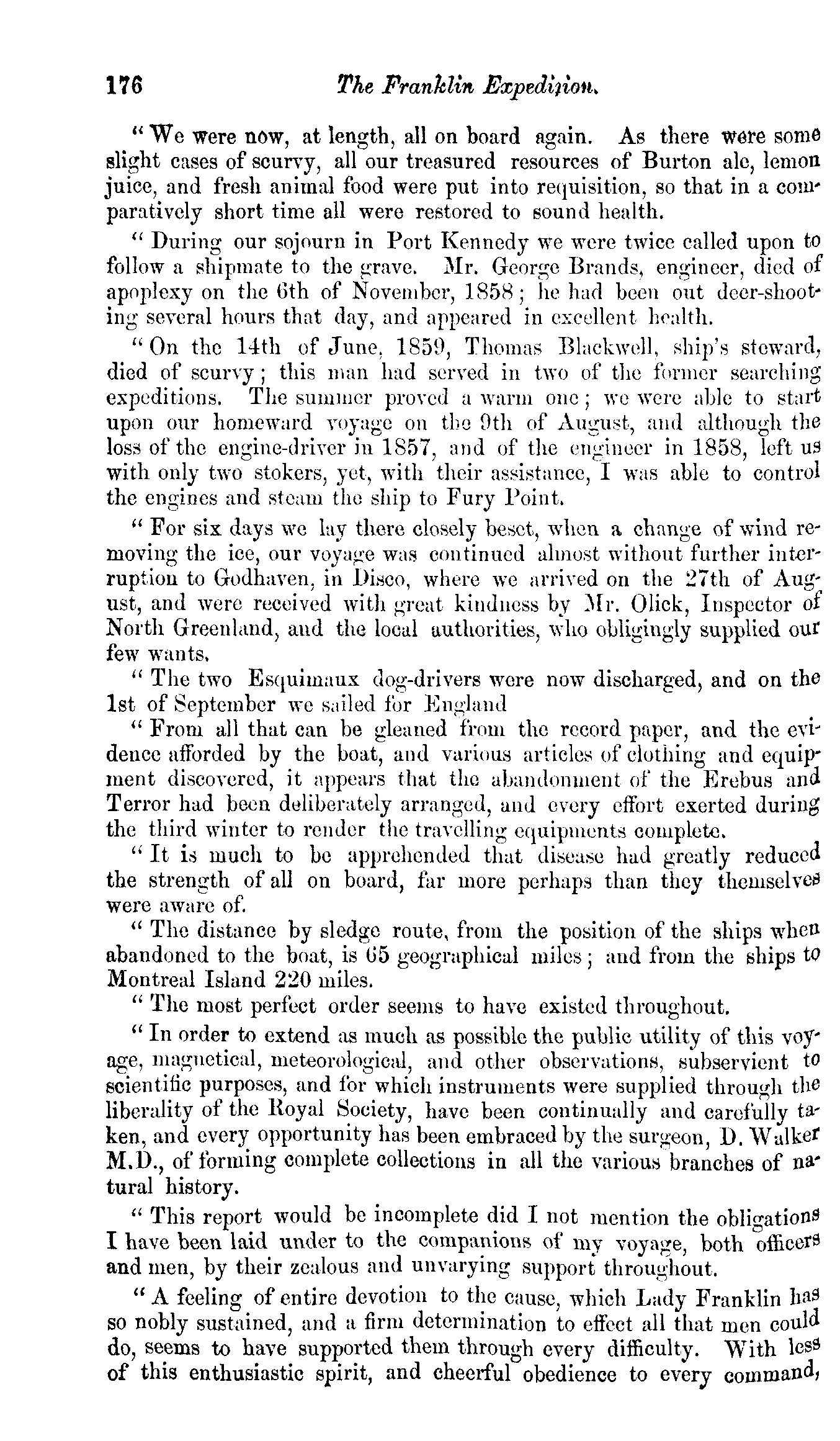 176 The Franklin Expedition.

"We were now, at length, all on board again. As there were some slight cases of scurvy, all our treasured resources of Burton ale, lemon juice, and fresh animal food were put into requisition, so that in a comparatively short time all were restored to sound health.

"During our sojourn in Port Kennedy we were twice called upon to follow a shipmate to the grave. Mr. George Brands, engineer, died of apoplexy on the 6th of November, 1858; he had been out deer-shooting several hours that day, and appeared in excellent health.

"On the 14th of June, 1859, Thomas Blackwell, ship's steward, died of scurvy; this man had served in two of the former searching expeditions. The summer proved a warm one; we were able to start upon our homeward voyage on the 9th of August, and although the loss of the engine-driver in 1857, and of the engineer in 1858, left us with only two stokers, yet, with their assistance, I was able to control the engines and steam the ship to Fury Point.

"For six days we lay there closely beset, when a change of wind removing the ice, our voyage was continued almost without further interruption to Godhaven, in Disco, where we arrived on the 27th of August, and were received with great kindness by Mr. Olick, Inspector of North Greenland, and the local authorities, who obligingly supplied our few wants.

"The two Esquimaux dog-drivers were now discharged, and on the 1st of September we sailed for England

"From all that can be gleaned from the record paper, and the evidence afforded by the boat, and various articles of clothing and equipment discovered, it appears that the abandonment of the Erebus and Terror had been deliberately arranged, and every effort exerted during the third winter to render the travelling equipments complete.

"It is much to be apprehended that disease had greatly reduced the strength of all on board, far more perhaps than they themselves were aware of.

"The distance by sledge route, from the position of the ships when abandoned to the boat, is 65 geographical miles; and from the ships to Montreal Island 220 miles.

"The most perfect order seems to have existed throughout.

"In order to extend as much as possible the public utility of this voyage, magnetical, meteorological, and other observations, subservient to scientific purposes, and for which instruments were supplied through the liberality of the Royal Society, have been continually and carefully taken, and every opportunity has been embraced by the surgeon, D. Walker M.D., of forming complete collections in all the various branches of natural history.

"This report would be incomplete did I not mention the obligations I have been laid under to the companions of my voyage, both officers and men, by their zealous and unvarying support throughout.

"A feeling of entire devotion to the cause, which Lady Franklin has so nobly sustained, and a firm determination to effect all that men could do, seems to have supported them through every difficulty. With less of this enthusiastic spirit, and cheerful obedience to every command,